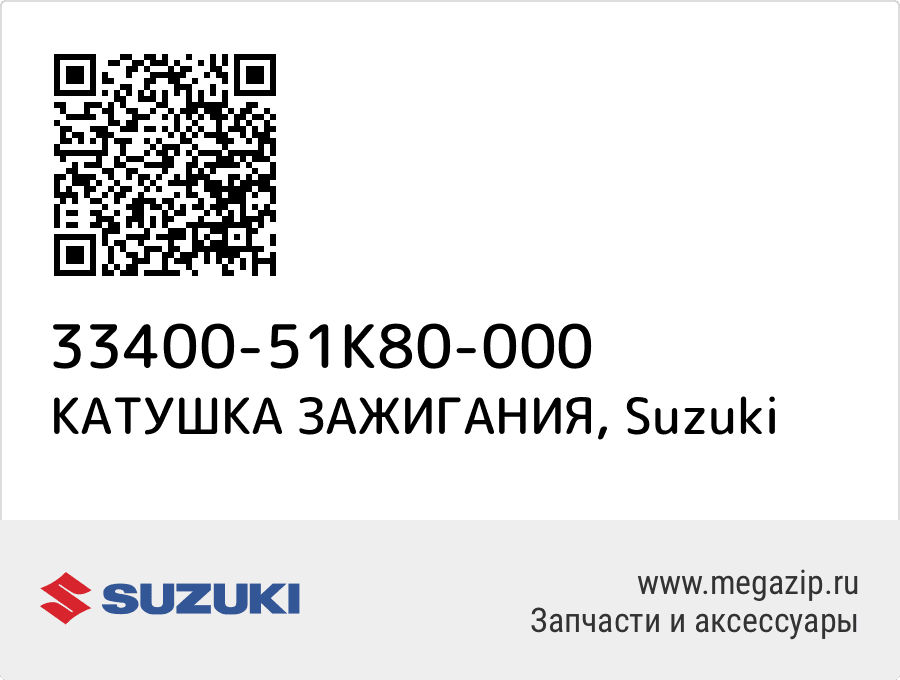 33400-51K80-000
КАТУШКА ЗАЖИГАНИЯ, Suzuki

SUZUKI

www.megazip.ru
Запчасти и аксессуары